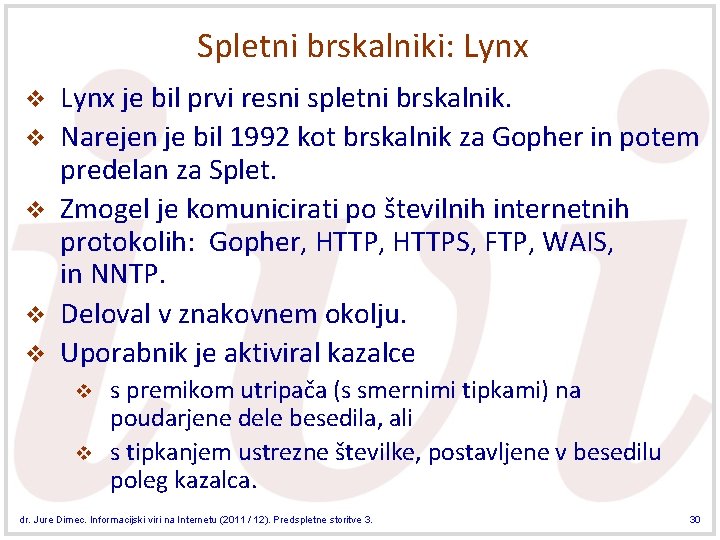 Spletni brskalniki: Lynx

❖ Lynx je bil prvi resni spletni brskalnik.

❖ Narejen je bil 1992 kot brskalnik za Gopher in potem predelan za Splet.

❖ Zmogel je komunicirati po številnih internetnih protokolih: Gopher, HTTP, HTTPS, FTP, WAIS, in NNTP.

❖ Deloval v znakovnem okolju.

❖ Uporabnik je aktiviral kazalce

❖ s premikom utripača (s smernimi tipkami) na poudarjene dele besedila, ali

❖ s tipkanjem ustrezne številke, postavljene v besedilu poleg kazalca.

dr. Jure Dimec. Informacijski viri na Internetu (2011 / 12). Predspletne storitve 3.

30